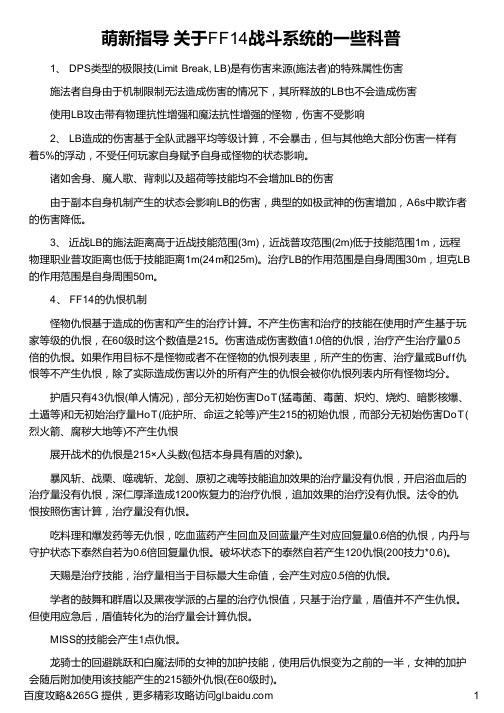 萌新指导 关于FF14战斗系统的一些科普

1、 DPS类型的极限技(Limit Break, LB)是有伤害来源(施法者)的特殊属性伤害

施法者自身由于机制限制无法造成伤害的情况下，其所释放的LB也不会造成伤害

使用LB攻击带有物理抗性增强和魔法抗性增强的怪物，伤害不受影响

2、 LB造成的伤害基于全队武器平均等级计算，不会暴击，但与其他绝大部分伤害一样有着5%的浮动，不受任何玩家自身赋予自身或怪物的状态影响。

诸如舍身、魔人歌、背刺以及超荷等技能均不会增加LB的伤害

由于副本自身机制产生的状态会影响LB的伤害，典型的如极武神的伤害增加，A6s中欺诈者的伤害降低。

3、 近战LB的施法距离高于近战技能范围(3m)，近战普攻范围(2m)低于技能范围1m，远程物理职业普攻距离也低于技能距离1m(24m和25m)。治疗LB的作用范围是自身周围30m，坦克LB的作用范围是自身周围50m。

4、 FF14的仇恨机制

怪物仇恨基于造成的伤害和产生的治疗计算。不产生伤害和治疗的技能在使用时产生基于玩家等级的仇恨，在60级时这个数值是215。伤害造成伤害数值1.0倍的仇恨，治疗产生治疗量0.5倍的仇恨。如果作用目标不是怪物或者不在怪物的仇恨列表里，所产生的伤害、治疗量或Buff仇恨等不产生仇恨，除了实际造成伤害以外的所有产生的仇恨会被你仇恨列表内所有怪物均分。

护盾只有43仇恨(单人情况)，部分无初始伤害DoT(猛毒菌、毒菌、炽灼、烧灼、暗影核爆、土遁等)和无初始治疗量HoT(庇护所、命运之轮等)产生215的初始仇恨，而部分无初始伤害DoT(烈火箭、腐秽大地等)不产生仇恨

展开战术的仇恨是215×人头数(包括本身具有盾的对象)。

暴风斩、战栗、噬魂斩、龙剑、原初之魂等技能追加效果的治疗量没有仇恨，开启浴血后的治疗量没有仇恨，深仁厚泽造成1200恢复力的治疗仇恨，追加效果的治疗没有仇恨。法令的仇恨按照伤害计算，治疗量没有仇恨。

吃料理和爆发药等无仇恨，吃血蓝药产生回血及回蓝量产生对应回复量0.6倍的仇恨，内丹与守护状态下泰然自若为0.6倍回复量仇恨。破坏状态下的泰然自若产生120仇恨(200技力*0.6)。

天赐是治疗技能，治疗量相当于目标最大生命值，会产生对应0.5倍的仇恨。

学者的鼓舞和群盾以及黑夜学派的占星的治疗仇恨值，只基于治疗量，盾值并不产生仇恨。但使用应急后，盾值转化为的治疗量会计算仇恨。

MISS的技能会产生1点仇恨。

龙骑士的回避跳跃和白魔法师的女神的加护技能，使用后仇恨变为之前的一半，女神的加护会随后附加使用该技能产生的215额外仇恨(在60级时)。

百度攻略&265G 提供，更多精彩攻略访问gl.baidu.com 1